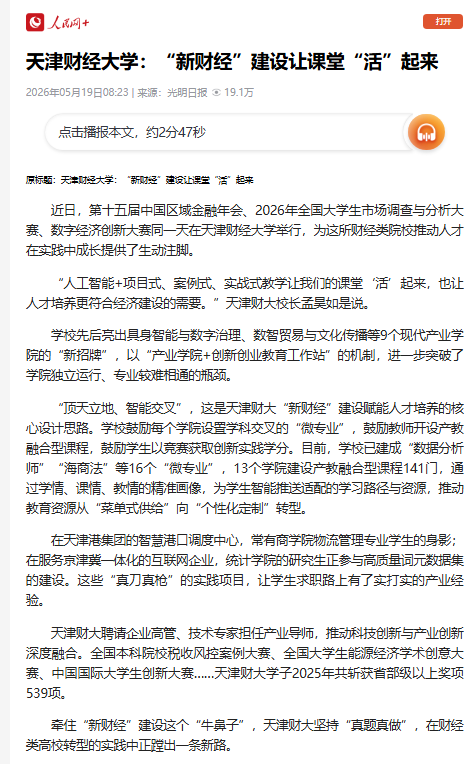 人民网+

打开

天津财经大学：“新财经”建设让课堂“活”起来

2026年05月19日08:23 | 来源：光明日报 19.1万

点击播报本文，约2分47秒

原标题：天津财经大学：“新财经”建设让课堂“活”起来

近日，第十五届中国区域金融年会、2026年全国大学生市场调查与分析大赛、数字经济创新大赛同一天在天津财经大学举行，为这所财经类院校推动人才在实践中成长提供了生动注脚。

“人工智能+项目式、案例式、实战式教学让我们的课堂‘活’起来，也让人才培养更符合经济建设的需要。”天津财大校长孟昊如是说。

学校先后亮出具身智能与数字治理、数智贸易与文化传播等9个现代产业学院的“新招牌”，以“产业学院+创新创业教育工作站”的机制，进一步突破了学院独立运行、专业较难相通的瓶颈。

“顶天立地、智能交叉”，这是天津财大“新财经”建设赋能人才培养的核心设计思路。学校鼓励每个学院设置学科交叉的“微专业”，鼓励教师开设产教融合型课程，鼓励学生以竞赛获取创新实践学分。目前，学校已建成“数据分析师”“海商法”等16个“微专业”，13个学院建设产教融合型课程141门，通过学情、课情、教情的精准画像，为学生智能推送适配的学习路径与资源，推动教育资源从“菜单式供给”向“个性化定制”转型。

在天津港集团的智慧港口调度中心，常有商学院物流管理专业学生的身影；在服务京津冀一体化的互联网企业，统计学院的研究生正参与高质量词元数据集的建设。这些“真刀真枪”的实践项目，让学生求职路上有了实打实的产业经验。

天津财大聘请企业高管、技术专家担任产业导师，推动科技创新与产业创新深度融合。全国本科院校税收风控案例大赛、全国大学生能源经济学术创意大赛、中国国际大学生创新大赛……天津财大学子2025年共斩获省部级以上奖项539项。

牵住“新财经”建设这个“牛鼻子”，天津财大坚持“真题真做”，在财经类高校转型的实践中正蹚出一条新路。